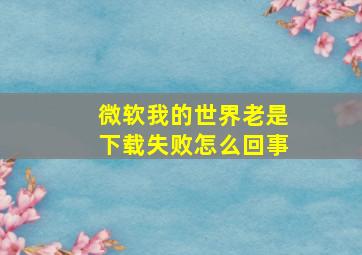 微软我的世界老是下载失败怎么回事